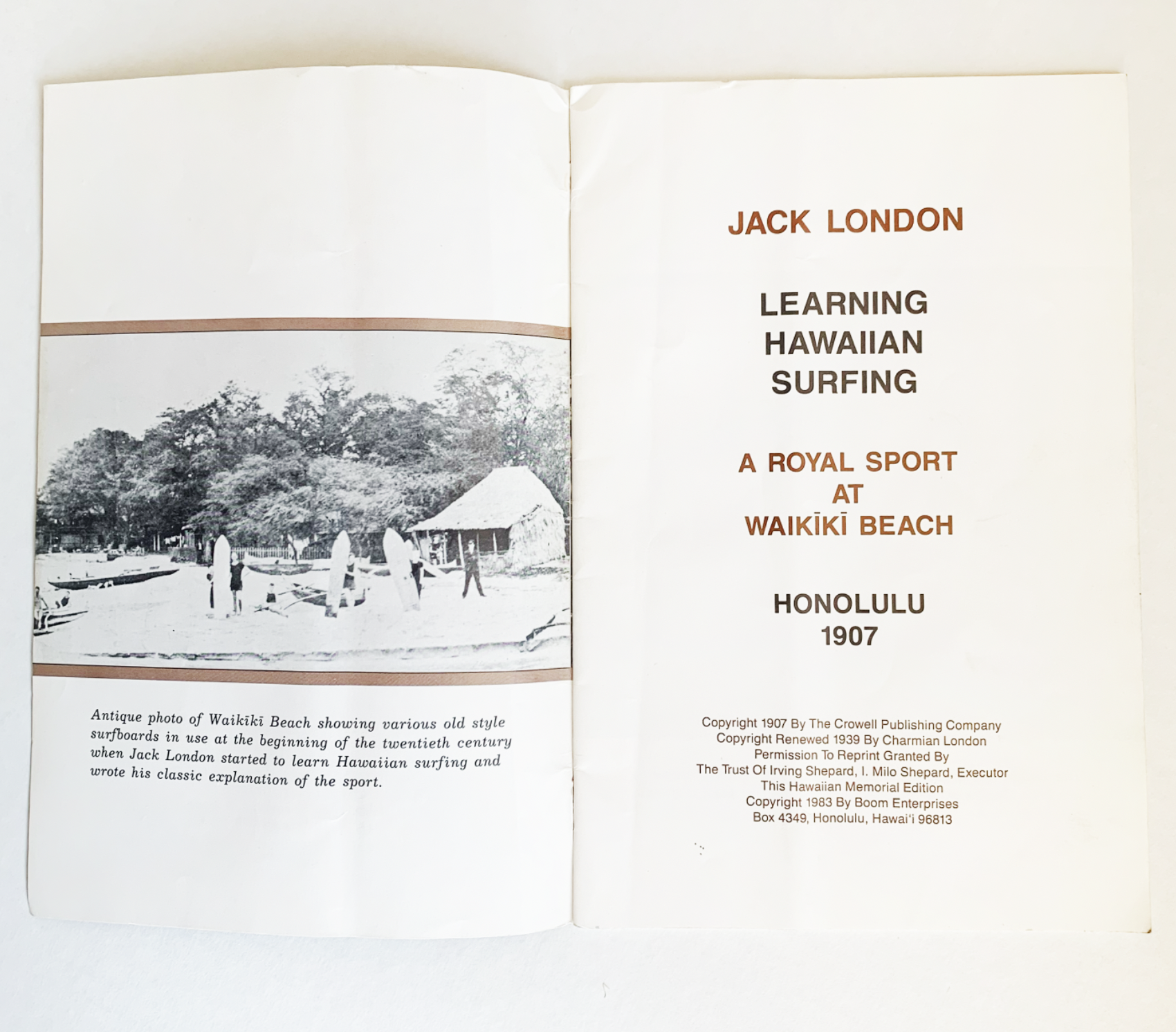 Antique photo of Waikīkī Beach showing various old style surfboards in use at the beginning of the twentieth century when Jack London started to learn Hawaiian surfing and wrote his classic explanation of the sport.

JACK LONDON

LEARNING HAWAIIAN SURFING

A ROYAL SPORT AT WAIKĪKĪ BEACH

HONOLULU 1907

Copyright 1907 By The Crowell Publishing Company
Copyright Renewed 1939 By Charmian London
Permission To Reprint Granted By
The Trust Of Irving Shepard, I. Milo Shepard, Executor
This Hawaiian Memorial Edition
Copyright 1983 By Boom Enterprises
Box 4349, Honolulu, Hawai'i 96813